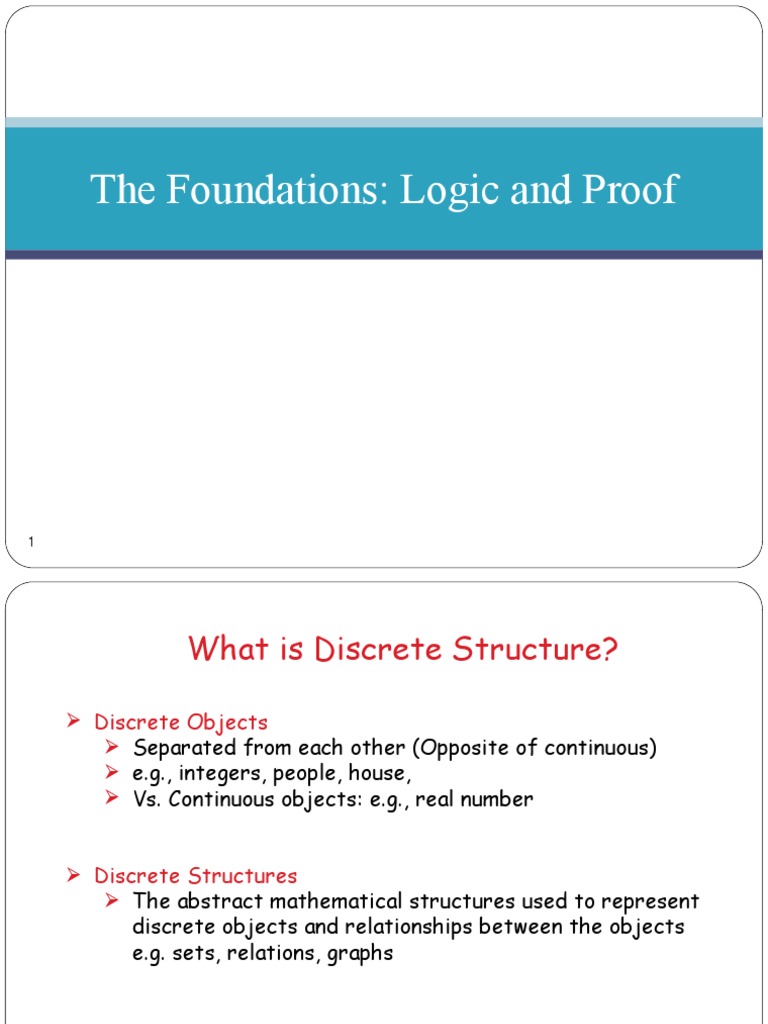 The Foundations: Logic and Proof

1

What is Discrete Structure?

➢ Discrete Objects
➢ Separated from each other (Opposite of continuous)
➢ e.g., integers, people, house,
➢ Vs. Continuous objects: e.g., real number

➢ Discrete Structures
➢ The abstract mathematical structures used to represent discrete objects and relationships between the objects e.g. sets, relations, graphs